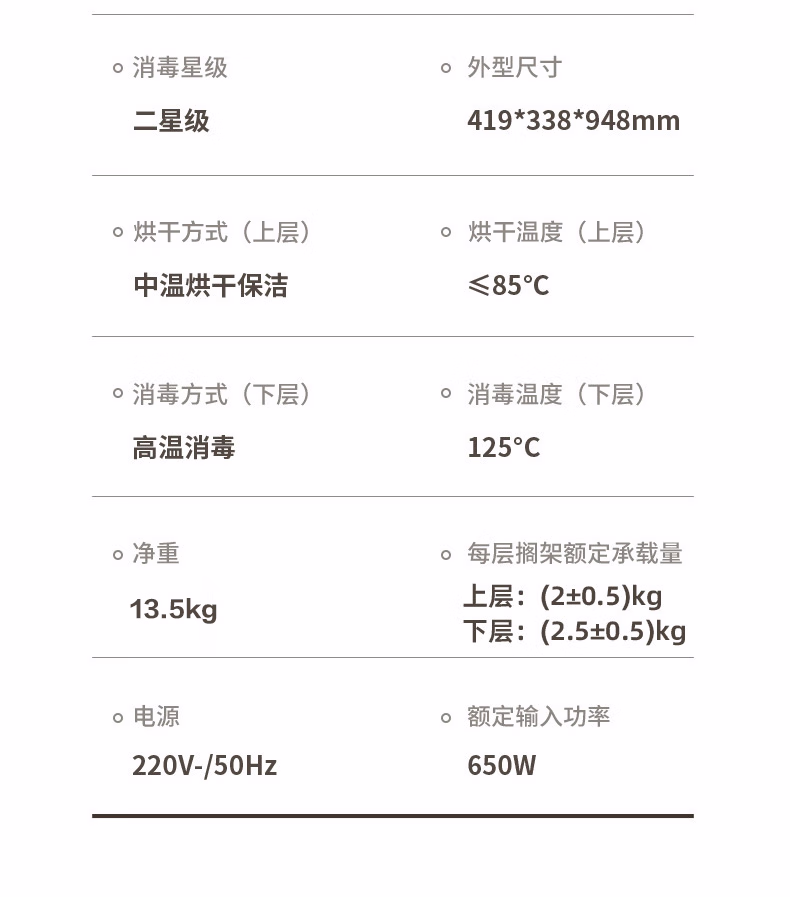 消毒星级

二星级

外型尺寸

419*338*948mm

烘干方式（上层）

中温烘干保洁

烘干温度（上层）

≤85°C

消毒方式（下层）

高温消毒

消毒温度（下层）

125°C

净重

13.5kg

每层搁架额定承载量

上层：(2±0.5)kg
下层：(2.5±0.5)kg

电源

220V-/50Hz

额定输入功率

650W